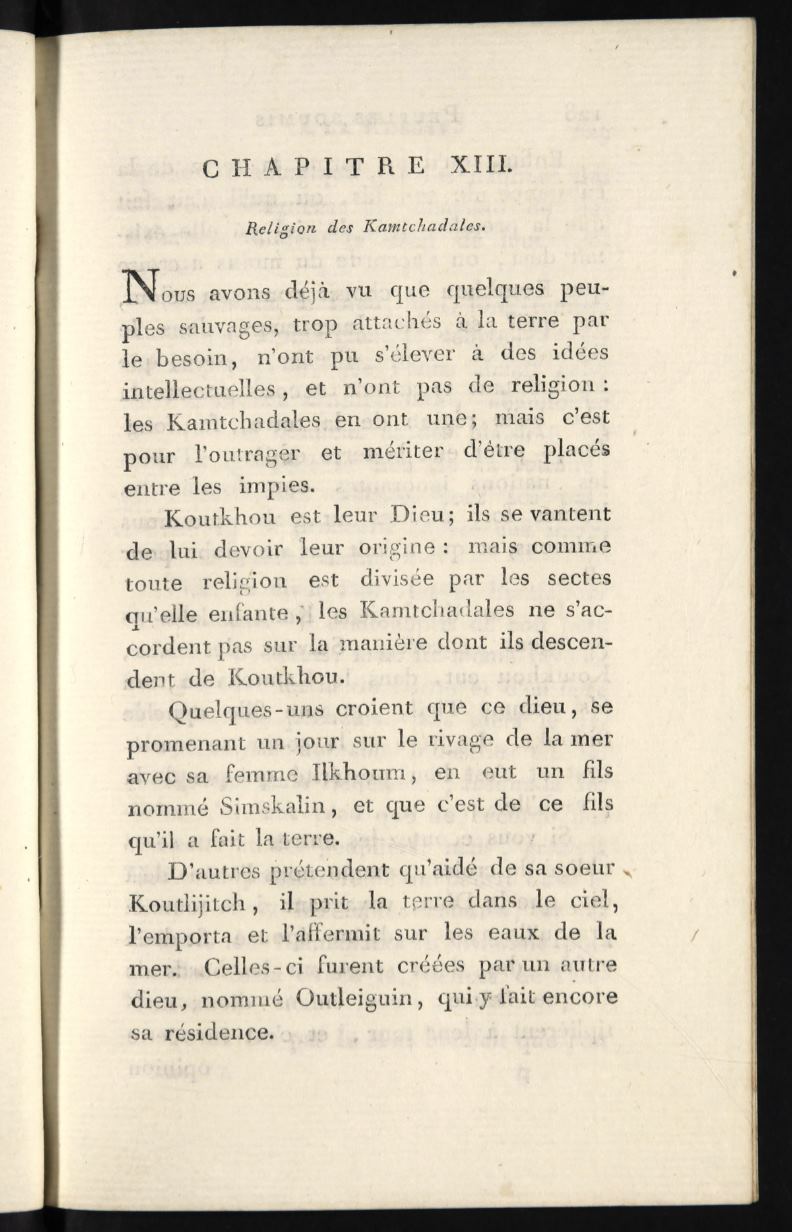 CHAPITRE XIII.

Religion des Kamtchadales.

Nous avons déjà vu que quelques peuples sauvages, trop attachés à la terre par le besoin, n'ont pu s'élever à des idées intellectuelles, et n'ont pas de religion : les Kamtchadales en ont une; mais c'est pour l'outrager et mériter d'être placés entre les impies.

Koutkhou est leur Dieu; ils se vantent de lui devoir leur origine : mais comme toute religion est divisée par les sectes qu'elle enfante, les Kamtchadales ne s'accordent pas sur la manière dont ils descendent de Koutkhou.

Quelques-uns croient que ce dieu, se promenant un jour sur le rivage de la mer avec sa femme Ilkhoum, en eut un fils nommé Simskalin, et que c'est de ce fils qu'il a fait la terre.

D'autres prétendent qu'aidé de sa soeur Koutlijitch, il prit la terre dans le ciel, l'emporta et l'affermit sur les eaux de la mer. Celles-ci furent créées par un autre dieu, nommé Outleiguin, qui y fait encore sa résidence.